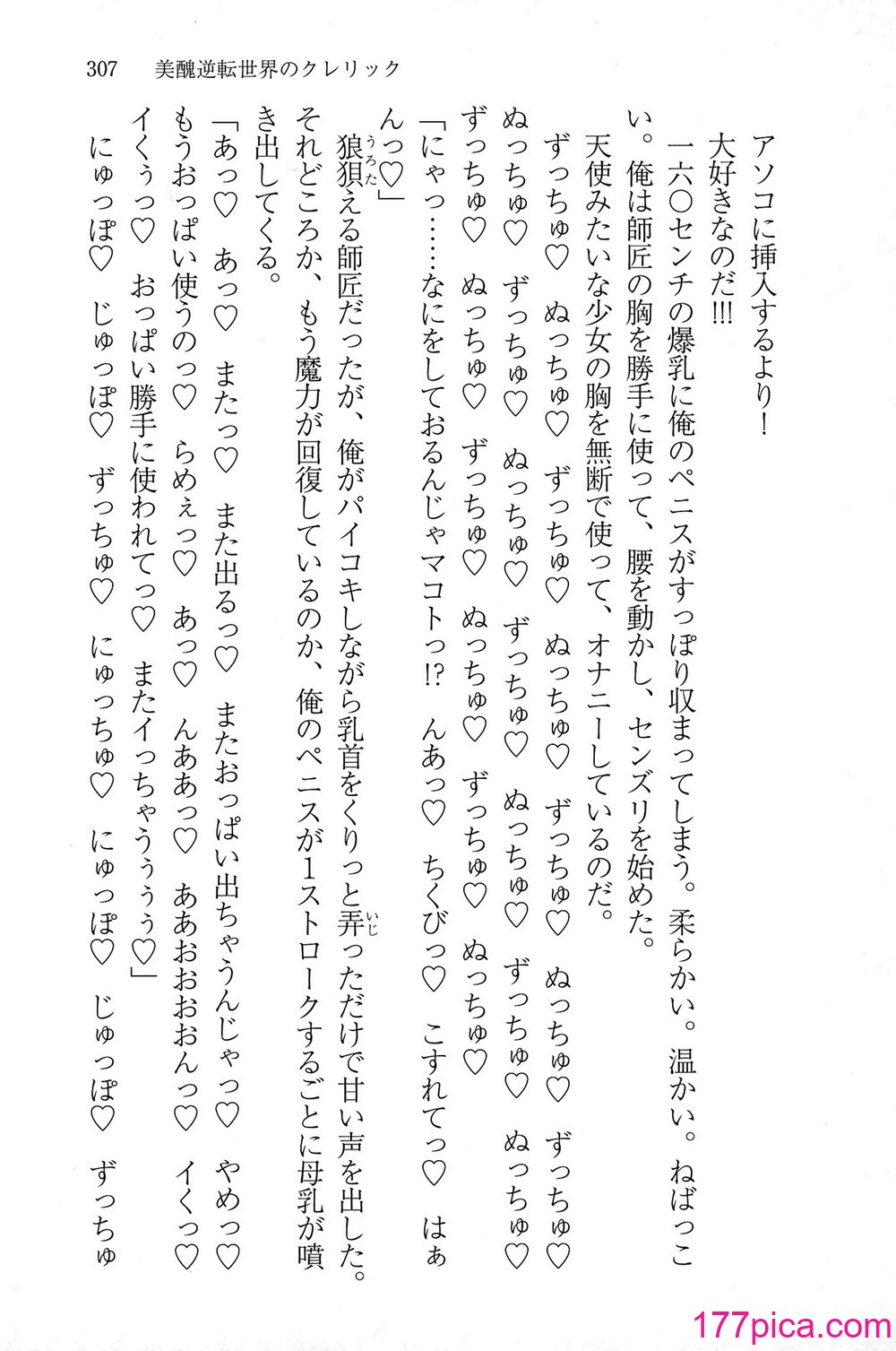 307　美醜逆転世界のクレリック

アソコに挿入するより！

大好きなのだ!!!

一六〇センチの爆乳に俺のペニスがすっぽり収まってしまう。柔らかい。温かい。ねばっこい。俺は師匠の胸を勝手に使って、腰を動かし、センズリを始めた。

天使みたいな少女の胸を無断で使って、オナニーしているのだ。

ずっちゅ♡　ぬっちゅ♡　ずっちゅ♡　ぬっちゅ♡　ずっちゅ♡　ぬっちゅ♡　ずっちゅ♡　ぬっちゅ♡　ずっちゅ♡　ぬっちゅ♡　ずっちゅ♡　ぬっちゅ♡　ずっちゅ♡　ぬっちゅ♡　ずっちゅ♡　ぬっちゅ♡　ずっちゅ♡　ぬっちゅ♡　ずっちゅ♡　ぬっちゅ♡

「にゃっ……なにをしておるんじゃマコトっ!?　んあっ♡　ちくびっ♡　こすれてっ♡　はぁんっ♡」

狼狽える師匠だったが、俺がパイコキしながら乳首をくりっと弄っただけで甘い声を出した。それどころか、もう魔力が回復しているのか、俺のペニスが1ストロークするごとに母乳が噴き出してくる。

「あっ♡　あっ♡　またっ♡　また出るっ♡　またおっぱい出ちゃうんじゃっ♡　やめっ♡　もうおっぱい使うのっ♡　らめぇっ♡　あっ♡　んああっ♡　ああおおおんっ♡　イくっ♡　イくぅっ♡　おっぱい勝手に使われてっ♡　またイっちゃうぅぅぅ♡」

にゅっぽ♡　じゅっぽ♡　ずっちゅ♡　にゅっちゅ♡　にゅっぽ♡　じゅっぽ♡　ずっちゅ

177pica.com